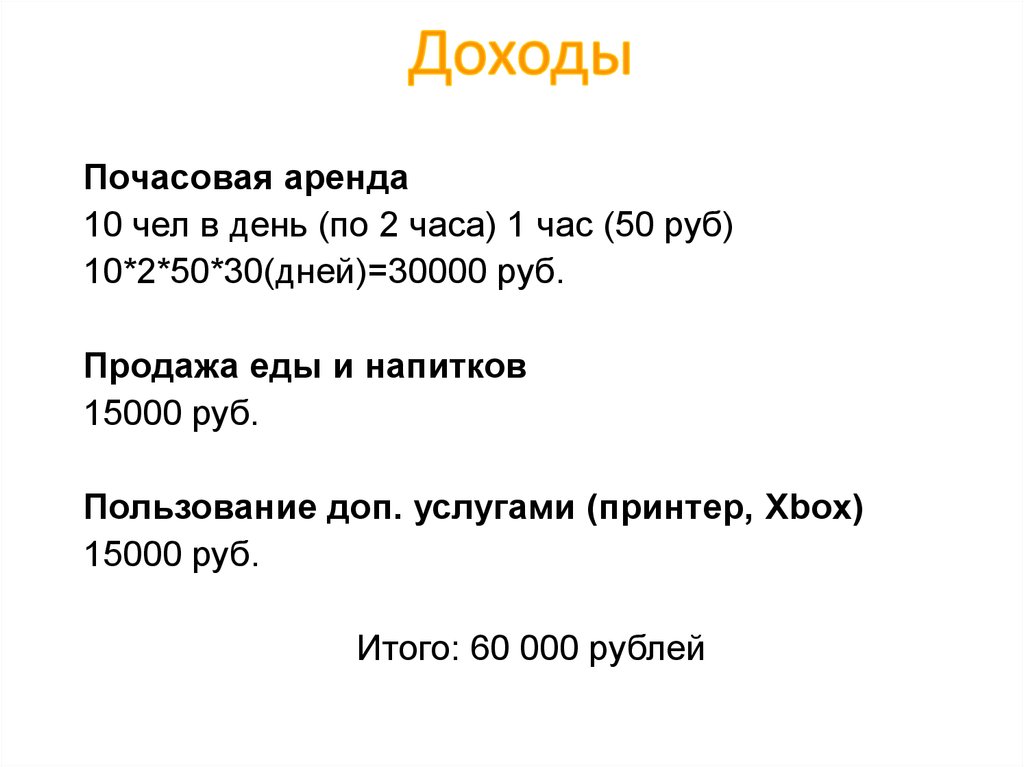 Доходы

Почасовая аренда
10 чел в день (по 2 часа) 1 час (50 руб)
10*2*50*30(дней)=30000 руб.

Продажа еды и напитков
15000 руб.

Пользование доп. услугами (принтер, Xbox)
15000 руб.

Итого: 60 000 рублей